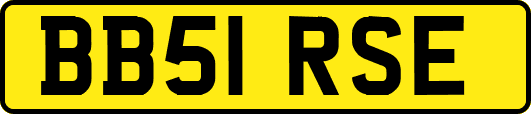 BB51 RSE